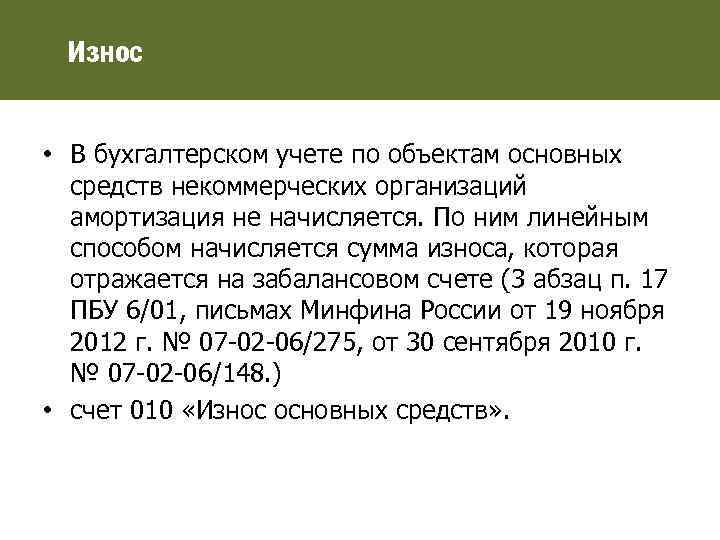 Износ

• В бухгалтерском учете по объектам основных средств некоммерческих организаций амортизация не начисляется. По ним линейным способом начисляется сумма износа, которая отражается на забалансовом счете (3 абзац п. 17 ПБУ 6/01, письмах Минфина России от 19 ноября 2012 г. № 07-02-06/275, от 30 сентября 2010 г. № 07-02-06/148.)
• счет 010 «Износ основных средств».